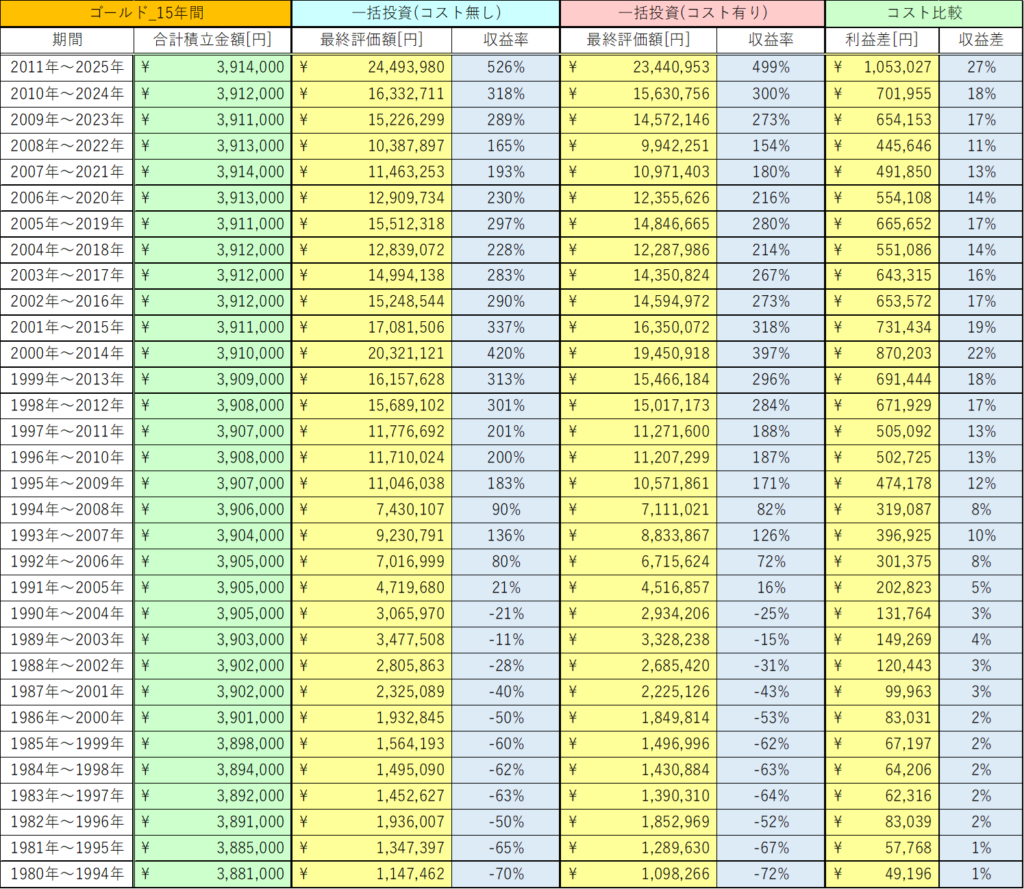 | ゴールド_15年間 | | 一括投資(コスト無し) | | 一括投資(コスト有り) | | コスト比較 | |
|---|---|---|---|---|---|---|---|
| 期間 | 合計積立金額[円] | 最終評価額[円] | 収益率 | 最終評価額[円] | 収益率 | 利益差[円] | 収益差 |
| 2011年～2025年 | ¥ 3,914,000 | ¥ 24,493,980 | 526% | ¥ 23,440,953 | 499% | ¥ 1,053,027 | 27% |
| 2010年～2024年 | ¥ 3,912,000 | ¥ 16,332,711 | 318% | ¥ 15,630,756 | 300% | ¥ 701,955 | 18% |
| 2009年～2023年 | ¥ 3,911,000 | ¥ 15,226,299 | 289% | ¥ 14,572,146 | 273% | ¥ 654,153 | 17% |
| 2008年～2022年 | ¥ 3,913,000 | ¥ 10,387,897 | 165% | ¥ 9,942,251 | 154% | ¥ 445,646 | 11% |
| 2007年～2021年 | ¥ 3,914,000 | ¥ 11,463,253 | 193% | ¥ 10,971,403 | 180% | ¥ 491,850 | 13% |
| 2006年～2020年 | ¥ 3,913,000 | ¥ 12,909,734 | 230% | ¥ 12,355,626 | 216% | ¥ 554,108 | 14% |
| 2005年～2019年 | ¥ 3,911,000 | ¥ 15,512,318 | 297% | ¥ 14,846,665 | 280% | ¥ 665,652 | 17% |
| 2004年～2018年 | ¥ 3,912,000 | ¥ 12,839,072 | 228% | ¥ 12,287,986 | 214% | ¥ 551,086 | 14% |
| 2003年～2017年 | ¥ 3,912,000 | ¥ 14,994,138 | 283% | ¥ 14,350,824 | 267% | ¥ 643,315 | 16% |
| 2002年～2016年 | ¥ 3,912,000 | ¥ 15,248,544 | 290% | ¥ 14,594,972 | 273% | ¥ 653,572 | 17% |
| 2001年～2015年 | ¥ 3,911,000 | ¥ 17,081,506 | 337% | ¥ 16,350,072 | 318% | ¥ 731,434 | 19% |
| 2000年～2014年 | ¥ 3,910,000 | ¥ 20,321,121 | 420% | ¥ 19,450,918 | 397% | ¥ 870,203 | 22% |
| 1999年～2013年 | ¥ 3,909,000 | ¥ 16,157,628 | 313% | ¥ 15,466,184 | 296% | ¥ 691,444 | 18% |
| 1998年～2012年 | ¥ 3,908,000 | ¥ 15,689,102 | 301% | ¥ 15,017,173 | 284% | ¥ 671,929 | 17% |
| 1997年～2011年 | ¥ 3,907,000 | ¥ 11,776,692 | 201% | ¥ 11,271,600 | 188% | ¥ 505,092 | 13% |
| 1996年～2010年 | ¥ 3,908,000 | ¥ 11,710,024 | 200% | ¥ 11,207,299 | 187% | ¥ 502,725 | 13% |
| 1995年～2009年 | ¥ 3,907,000 | ¥ 11,046,038 | 183% | ¥ 10,571,861 | 171% | ¥ 474,178 | 12% |
| 1994年～2008年 | ¥ 3,906,000 | ¥ 7,430,107 | 90% | ¥ 7,111,021 | 82% | ¥ 319,087 | 8% |
| 1993年～2007年 | ¥ 3,904,000 | ¥ 9,230,791 | 136% | ¥ 8,833,867 | 126% | ¥ 396,925 | 10% |
| 1992年～2006年 | ¥ 3,905,000 | ¥ 7,016,999 | 80% | ¥ 6,715,624 | 72% | ¥ 301,375 | 8% |
| 1991年～2005年 | ¥ 3,905,000 | ¥ 4,719,680 | 21% | ¥ 4,516,857 | 16% | ¥ 202,823 | 5% |
| 1990年～2004年 | ¥ 3,905,000 | ¥ 3,065,970 | -21% | ¥ 2,934,206 | -25% | ¥ 131,764 | 3% |
| 1989年～2003年 | ¥ 3,903,000 | ¥ 3,477,508 | -11% | ¥ 3,328,238 | -15% | ¥ 149,269 | 4% |
| 1988年～2002年 | ¥ 3,902,000 | ¥ 2,805,863 | -28% | ¥ 2,685,420 | -31% | ¥ 120,443 | 3% |
| 1987年～2001年 | ¥ 3,902,000 | ¥ 2,325,089 | -40% | ¥ 2,225,126 | -43% | ¥ 99,963 | 3% |
| 1986年～2000年 | ¥ 3,901,000 | ¥ 1,932,845 | -50% | ¥ 1,849,814 | -53% | ¥ 83,031 | 2% |
| 1985年～1999年 | ¥ 3,898,000 | ¥ 1,564,193 | -60% | ¥ 1,496,996 | -62% | ¥ 67,197 | 2% |
| 1984年～1998年 | ¥ 3,894,000 | ¥ 1,495,090 | -62% | ¥ 1,430,884 | -63% | ¥ 64,206 | 2% |
| 1983年～1997年 | ¥ 3,892,000 | ¥ 1,452,627 | -63% | ¥ 1,390,310 | -64% | ¥ 62,316 | 2% |
| 1982年～1996年 | ¥ 3,891,000 | ¥ 1,936,007 | -50% | ¥ 1,852,969 | -52% | ¥ 83,039 | 2% |
| 1981年～1995年 | ¥ 3,885,000 | ¥ 1,347,397 | -65% | ¥ 1,289,630 | -67% | ¥ 57,768 | 1% |
| 1980年～1994年 | ¥ 3,881,000 | ¥ 1,147,462 | -70% | ¥ 1,098,266 | -72% | ¥ 49,196 | 1% |